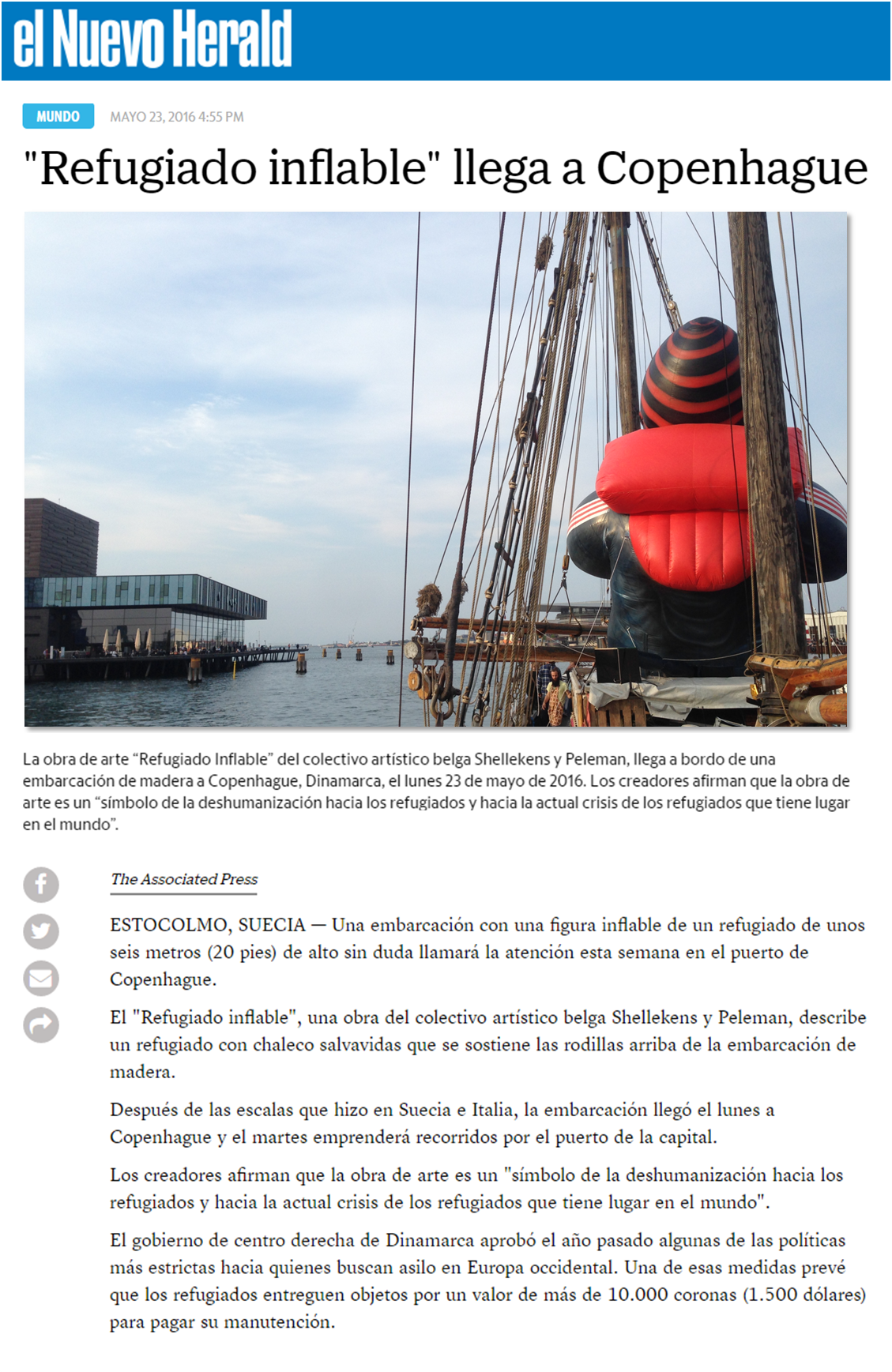 el Nuevo Herald

MUNDO

MAYO 23, 2016 4:55 PM

"Refugiado inflable" llega a Copenhague

La obra de arte “Refugiado Inflable” del colectivo artístico belga Shellekens y Peleman, llega a bordo de una embarcación de madera a Copenhague, Dinamarca, el lunes 23 de mayo de 2016. Los creadores afirman que la obra de arte es un “símbolo de la deshumanización hacia los refugiados y hacia la actual crisis de los refugiados que tiene lugar en el mundo”.

The Associated Press

ESTOCOLMO, SUECIA — Una embarcación con una figura inflable de un refugiado de unos seis metros (20 pies) de alto sin duda llamará la atención esta semana en el puerto de Copenhague.

El "Refugiado inflable", una obra del colectivo artístico belga Shellekens y Peleman, describe un refugiado con chaleco salvavidas que se sostiene las rodillas arriba de la embarcación de madera.

Después de las escalas que hizo en Suecia e Italia, la embarcación llegó el lunes a Copenhague y el martes emprenderá recorridos por el puerto de la capital.

Los creadores afirman que la obra de arte es un "símbolo de la deshumanización hacia los refugiados y hacia la actual crisis de los refugiados que tiene lugar en el mundo".

El gobierno de centro derecha de Dinamarca aprobó el año pasado algunas de las políticas más estrictas hacia quienes buscan asilo en Europa occidental. Una de esas medidas prevé que los refugiados entreguen objetos por un valor de más de 10.000 coronas (1.500 dólares) para pagar su manutención.